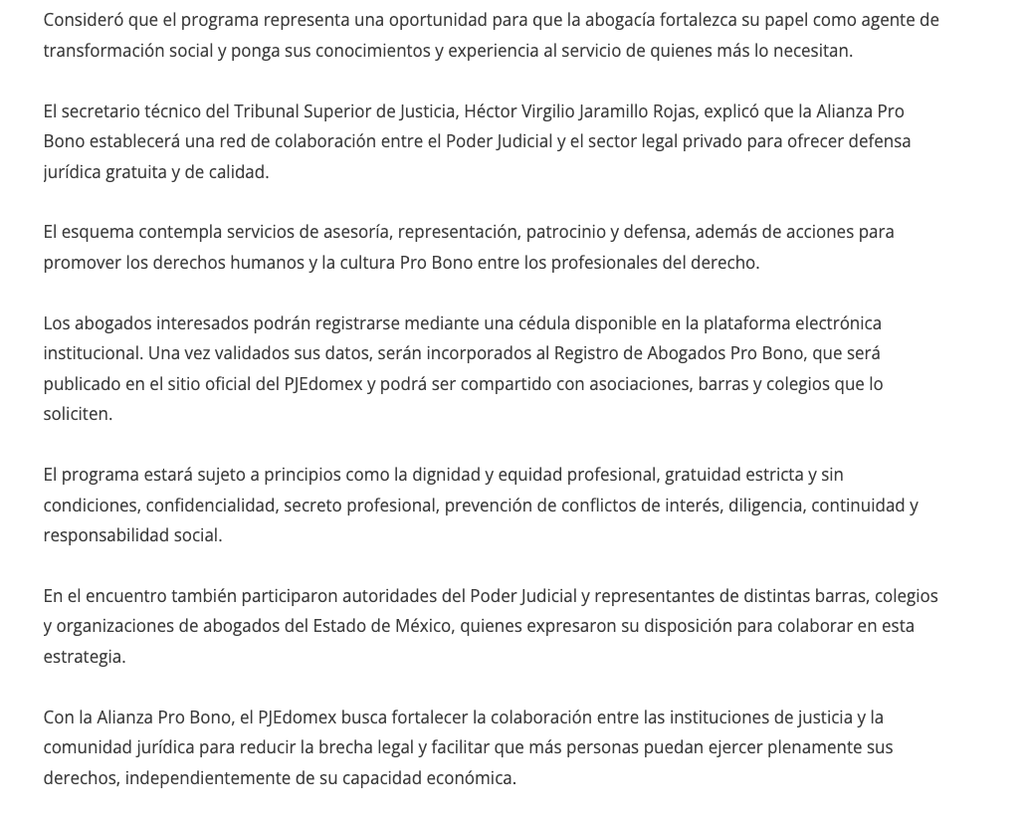 Consideró que el programa representa una oportunidad para que la abogacía fortalezca su papel como agente de transformación social y ponga sus conocimientos y experiencia al servicio de quienes más lo necesitan.

El secretario técnico del Tribunal Superior de Justicia, Héctor Virgilio Jaramillo Rojas, explicó que la Alianza Pro Bono establecerá una red de colaboración entre el Poder Judicial y el sector legal privado para ofrecer defensa jurídica gratuita y de calidad.

El esquema contempla servicios de asesoría, representación, patrocinio y defensa, además de acciones para promover los derechos humanos y la cultura Pro Bono entre los profesionales del derecho.

Los abogados interesados podrán registrarse mediante una cédula disponible en la plataforma electrónica institucional. Una vez validados sus datos, serán incorporados al Registro de Abogados Pro Bono, que será publicado en el sitio oficial del PJEdomex y podrá ser compartido con asociaciones, barras y colegios que lo soliciten.

El programa estará sujeto a principios como la dignidad y equidad profesional, gratuidad estricta y sin condiciones, confidencialidad, secreto profesional, prevención de conflictos de interés, diligencia, continuidad y responsabilidad social.

En el encuentro también participaron autoridades del Poder Judicial y representantes de distintas barras, colegios y organizaciones de abogados del Estado de México, quienes expresaron su disposición para colaborar en esta estrategia.

Con la Alianza Pro Bono, el PJEdomex busca fortalecer la colaboración entre las instituciones de justicia y la comunidad jurídica para reducir la brecha legal y facilitar que más personas puedan ejercer plenamente sus derechos, independientemente de su capacidad económica.